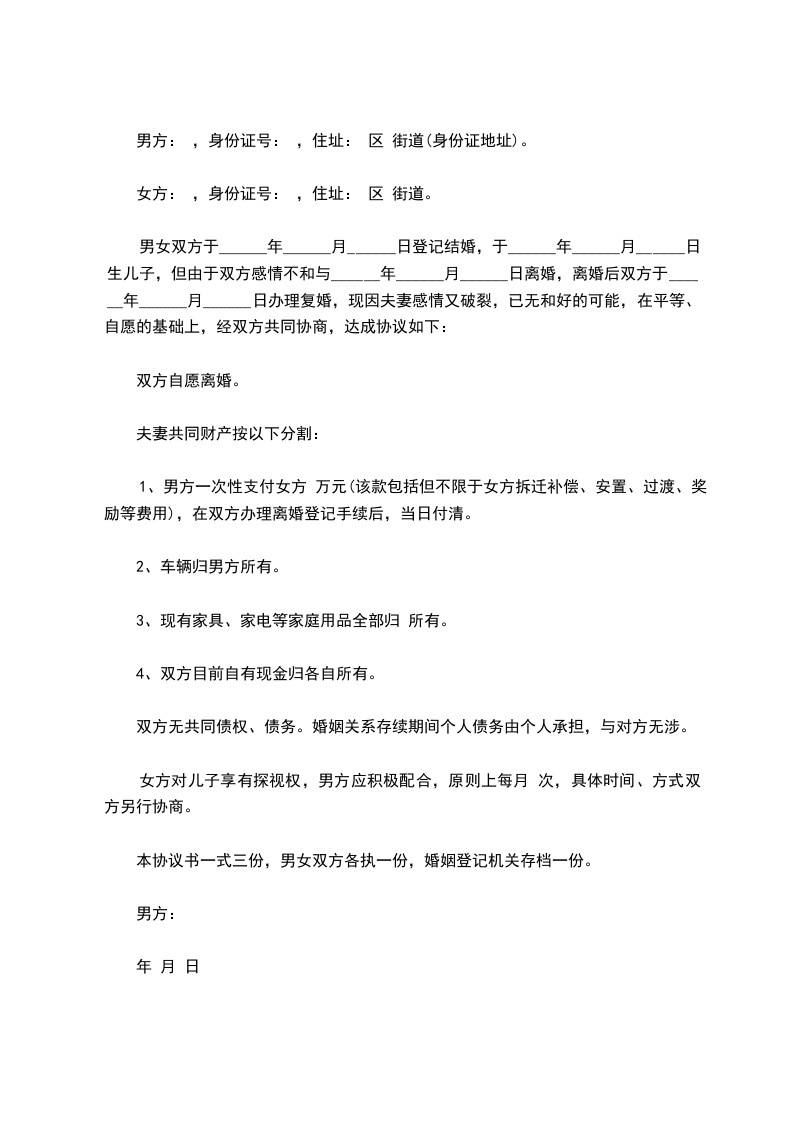 男方： ，身份证号： ，住址： 区 街道(身份证地址)。

女方： ，身份证号： ，住址： 区 街道。

男女双方于______年______月______日登记结婚，于______年______月______日生儿子，但由于双方感情不和与______年______月______日离婚，离婚后双方于______年______月______日办理复婚，现因夫妻感情又破裂，已无和好的可能，在平等、自愿的基础上，经双方共同协商，达成协议如下：

双方自愿离婚。

夫妻共同财产按以下分割：

1、男方一次性支付女方 万元(该款包括但不限于女方拆迁补偿、安置、过渡、奖励等费用)，在双方办理离婚登记手续后，当日付清。

2、车辆归男方所有。

3、现有家具、家电等家庭用品全部归 所有。

4、双方目前自有现金归各自所有。

双方无共同债权、债务。婚姻关系存续期间个人债务由个人承担，与对方无涉。

女方对儿子享有探视权，男方应积极配合，原则上每月 次，具体时间、方式双方另行协商。

本协议书一式三份，男女双方各执一份，婚姻登记机关存档一份。

男方：

年 月 日